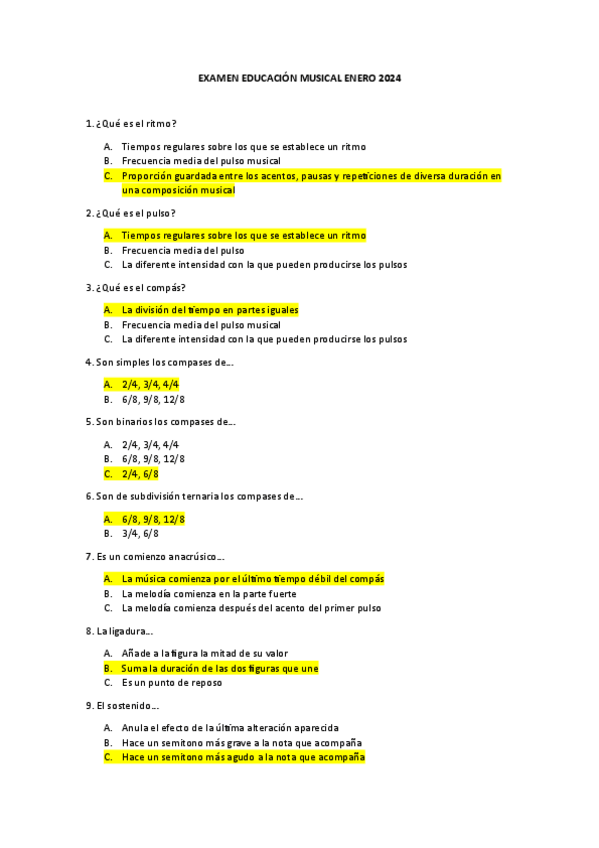 EXAMEN EDUCACIÓN MUSICAL ENERO 2024

1. ¿Qué es el ritmo?

A. Tiempos regulares sobre los que se establece un ritmo
B. Frecuencia media del pulso musical
C. Proporción guardada entre los acentos, pausas y repeticiones de diversa duración en una composición musical

2. ¿Qué es el pulso?

A. Tiempos regulares sobre los que se establece un ritmo
B. Frecuencia media del pulso
C. La diferente intensidad con la que pueden producirse los pulsos

3. ¿Qué es el compás?

A. La división del tiempo en partes iguales
B. Frecuencia media del pulso musical
C. La diferente intensidad con la que pueden producirse los pulsos

4. Son simples los compases de…

A. 2/4, 3/4, 4/4
B. 6/8, 9/8, 12/8

5. Son binarios los compases de…

A. 2/4, 3/4, 4/4
B. 6/8, 9/8, 12/8
C. 2/4, 6/8

6. Son de subdivisión ternaria los compases de…

A. 6/8, 9/8, 12/8
B. 3/4, 6/8

7. Es un comienzo anacrúsico…

A. La música comienza por el último tiempo débil del compás
B. La melodía comienza en la parte fuerte
C. La melodía comienza después del acento del primer pulso

8. La ligadura…

A. Añade a la figura la mitad de su valor
B. Suma la duración de las dos figuras que une
C. Es un punto de reposo

9. El sostenido…

A. Anula el efecto de la última alteración aparecida
B. Hace un semitono más grave a la nota que acompaña
C. Hace un semitono más agudo a la nota que acompaña